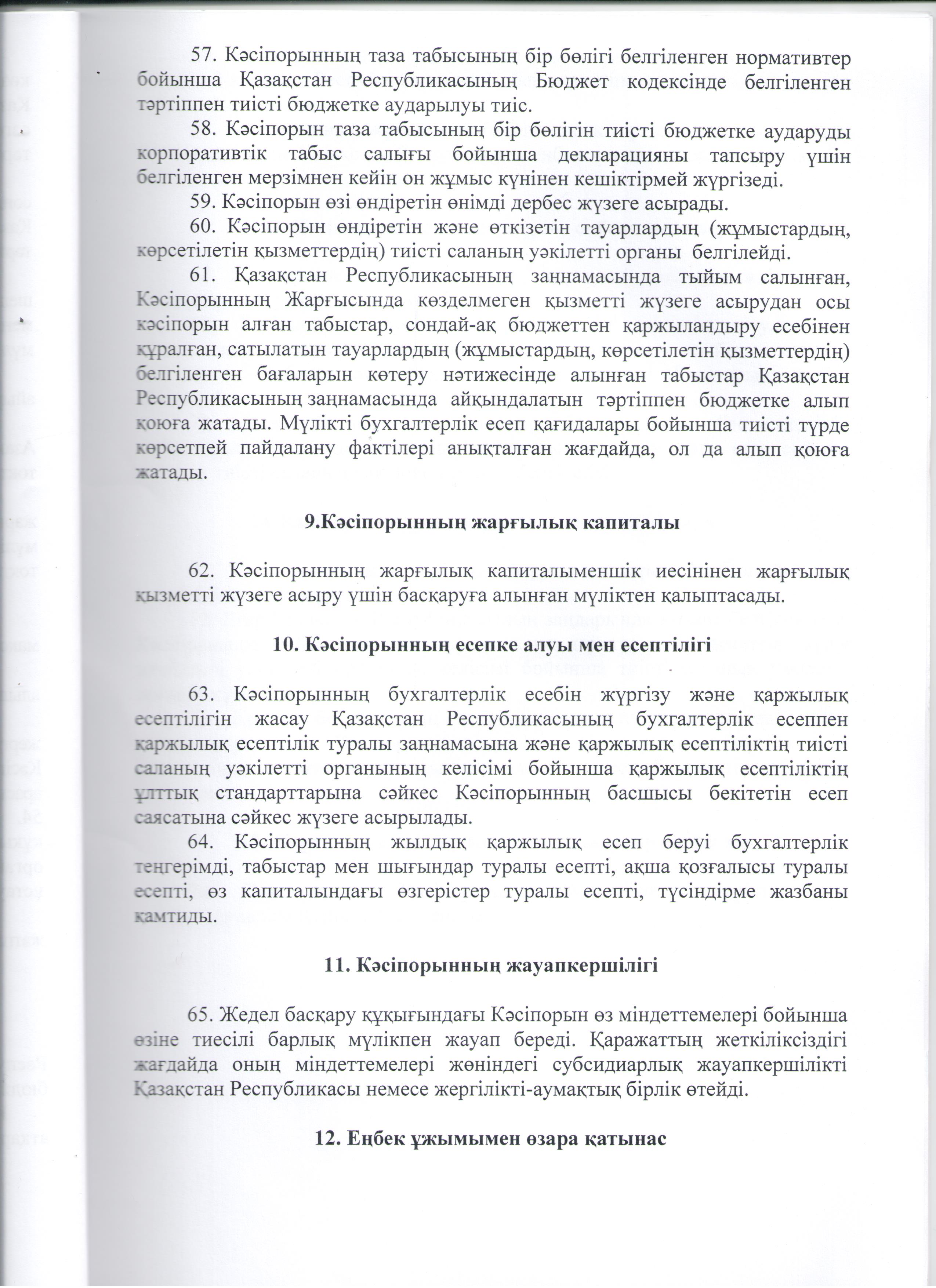 57. Кәсіпорынның таза табысының бір бөлігі белгіленген нормативтер бойынша Қазақстан Республикасының Бюджет кодексінде белгіленген тәртіппен тиісті бюджетке аударылуы тиіс.

58. Кәсіпорын таза табысының бір бөлігін тиісті бюджетке аударуды корпоративтік табыс салығы бойынша декларацияны тапсыру үшін белгіленген мерзімнен кейін он жұмыс күнінен кешіктірмей жүргізеді.

59. Кәсіпорын өзі өндіретін өнімді дербес жүзеге асырады.

60. Кәсіпорын өндіретін және өткізетін тауарлардың (жұмыстардың, көрсетілетін қызметтердің) тиісті саланың уәкілетті органы белгілейді.

61. Қазақстан Республикасының заңнамасында тыйым салынған, Кәсіпорынның Жарғысында көзделмеген қызметті жүзеге асырудан осы кәсіпорын алған табыстар, сондай-ақ бюджеттен қаржыландыру есебінен құралған, сатылатын тауарлардың (жұмыстардың, көрсетілетін қызметтердің) белгіленген бағаларын көтеру нәтижесінде алынған табыстар Қазақстан Республикасының заңнамасында айқындалатын тәртіппен бюджетке алып қоюға жатады. Мүлікті бухгалтерлік есеп қағидалары бойынша тиісті түрде көрсетпей пайдалану фактілері анықталған жағдайда, ол да алып қоюға жатады.

9.Кәсіпорынның жарғылық капиталы

62. Кәсіпорынның жарғылық капиталыменшік иесінінен жарғылық қызметті жүзеге асыру үшін басқаруға алынған мүліктен қалыптасады.

10. Кәсіпорынның есепке алуы мен есептілігі

63. Кәсіпорынның бухгалтерлік есебін жүргізу және қаржылық есептілігін жасау Қазақстан Республикасының бухгалтерлік есеппен қаржылық есептілік туралы заңнамасына және қаржылық есептіліктің тиісті саланың уәкілетті органының келісімі бойынша қаржылық есептіліктің ұлттық стандарттарына сәйкес Кәсіпорынның басшысы бекітетін есеп саясатына сәйкес жүзеге асырылады.

64. Кәсіпорынның жылдық қаржылық есеп беруі бухгалтерлік теңгерімді, табыстар мен шығындар туралы есепті, ақша қозғалысы туралы есепті, өз капиталындағы өзгерістер туралы есепті, түсіндірме жазбаны қамтиды.

11. Кәсіпорынның жауапкершілігі

65. Жедел басқару құқығындағы Кәсіпорын өз міндеттемелері бойынша өзіне тиесілі барлық мүлікпен жауап береді. Қаражаттың жеткіліксіздігі жағдайда оның міндеттемелері жөніндегі субсидиарлық жауапкершілікті Қазақстан Республикасы немесе жергілікті-аумақтық бірлік өтейді.

12. Еңбек ұжымымен өзара қатынас